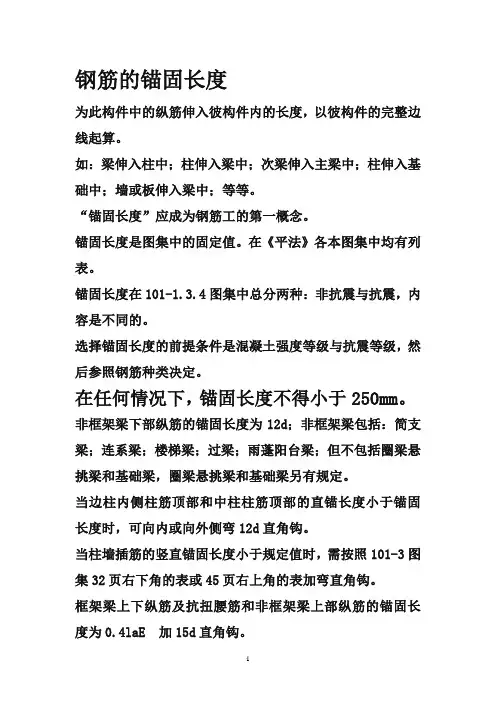 钢筋的锚固长度

为此构件中的纵筋伸入彼构件内的长度，以彼构件的完整边线起算。

如：梁伸入柱中；柱伸入梁中；次梁伸入主梁中；柱伸入基础中；墙或板伸入梁中；等等。

“锚固长度”应成为钢筋工的第一概念。

锚固长度是图集中的固定值。在《平法》各本图集中均有列表。

锚固长度在 101-1.3.4 图集中总分两种：非抗震与抗震，内容是不同的。

选择锚固长度的前提条件是混凝土强度等级与抗震等级，然后参照钢筋种类决定。

在任何情况下，锚固长度不得小于 250mm。

非框架梁下部纵筋的锚固长度为 12d；非框架梁包括：简支梁；连系梁；楼梯梁；过梁；雨蓬阳台梁；但不包括圈梁悬挑梁和基础梁，圈梁悬挑梁和基础梁另有规定。

当边柱内侧柱筋顶部和中柱柱筋顶部的直锚长度小于锚固长度时，可向内或向外侧弯 12d 直角钩。

当柱墙插筋的竖直锚固长度小于规定值时，需按照 101-3 图集 32 页右下角的表或 45 页右上角的表加弯直角钩。

框架梁上下纵筋及抗扭腰筋和非框架梁上部纵筋的锚固长度为 0.4laE 加 15d 直角钩。

1